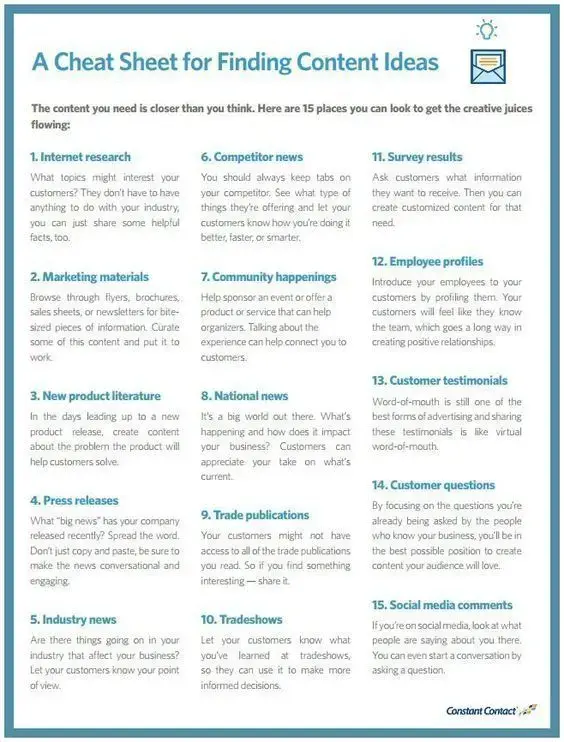 A Cheat Sheet for Finding Content Ideas

The content you need is closer than you think. Here are 15 places you can look to get the creative juices flowing:

1. Internet research

What topics might interest your customers? They don't have to have anything to do with your industry, you can just share some helpful facts, too.

2. Marketing materials

Browse through flyers, brochures, sales sheets, or newsletters for bite-sized pieces of information. Curate some of this content and put it to work.

3. New product literature

In the days leading up to a new product release, create content about the problem the product will help customers solve.

4. Press releases

What "big news" has your company released recently? Spread the word. Don't just copy and paste, be sure to make the news conversational and engaging.

5. Industry news

Are there things going on in your industry that affect your business? Let your customers know your point of view.

6. Competitor news

You should always keep tabs on your competitor. See what type of things they're offering and let your customers know how you're doing it better, faster, or smarter.

7. Community happenings

Help sponsor an event or offer a product or service that can help organizers. Talking about the experience can help connect you to customers.

8. National news

It's a big world out there. What's happening and how does it impact your business? Customers can appreciate your take on what's current.

9. Trade publications

Your customers might not have access to all of the trade publications you read. So if you find something interesting — share it.

10. Tradeshows

Let your customers know what you've learned at tradeshows, so they can use it to make more informed decisions.

11. Survey results

Ask customers what information they want to receive. Then you can create customized content for that need.

12. Employee profiles

Introduce your employees to your customers by profiling them. Your customers will feel like they know the team, which goes a long way in creating positive relationships.

13. Customer testimonials

Word-of-mouth is still one of the best forms of advertising and sharing these testimonials is like virtual word-of-mouth.

14. Customer questions

By focusing on the questions you're already being asked by the people who know your business, you'll be in the best possible position to create content your audience will love.

15. Social media comments

If you're on social media, look at what people are saying about you there. You can even start a conversation by asking a question.

Constant Contact